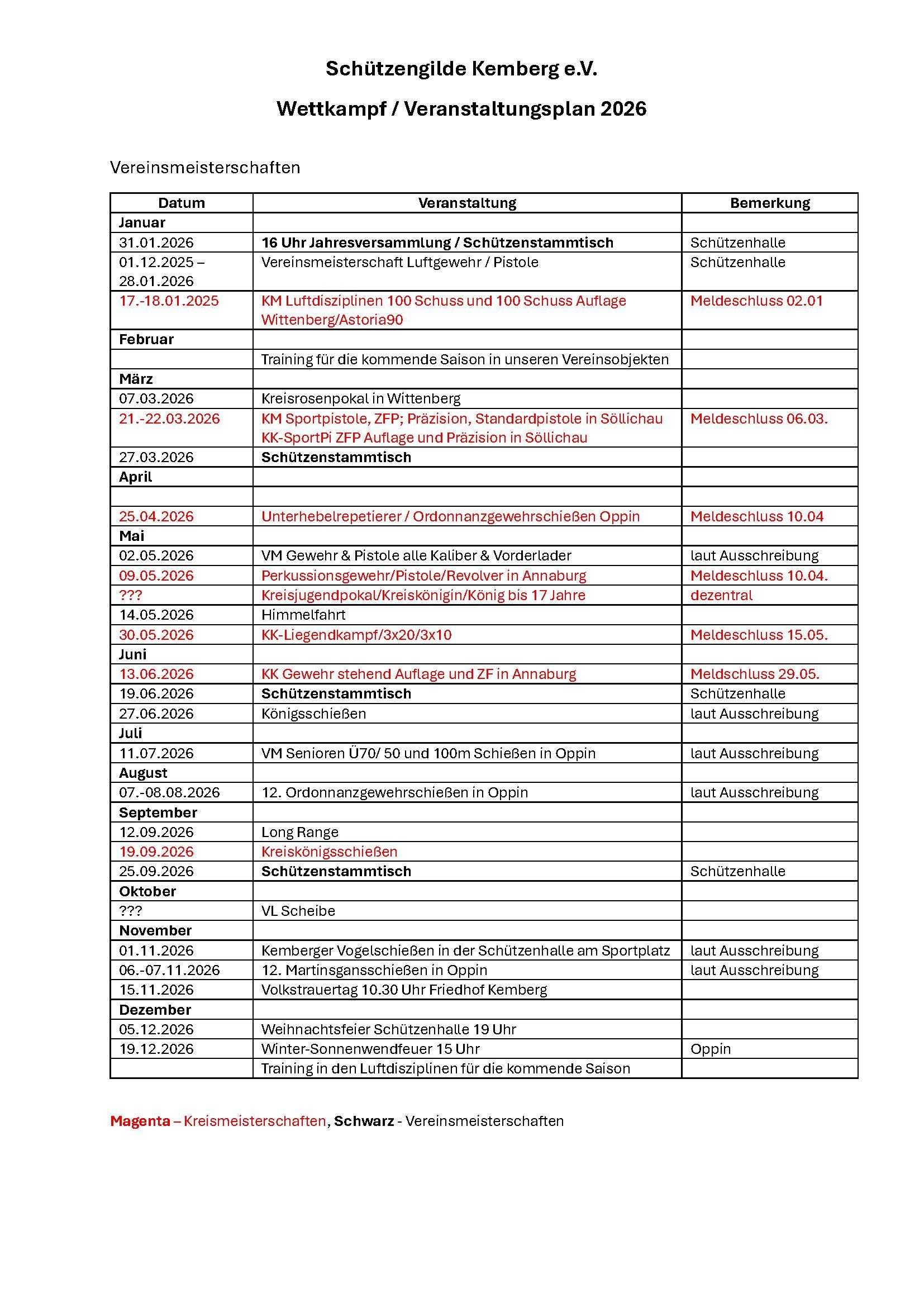 Schützengilde Kemberg e.V.

Wettkampf / Veranstaltungsplan 2026

Vereinsmeisterschaften

| Datum | Veranstaltung | Bemerkung |
|---|---|---|
| Januar | | |
| 31.01.2026 | 16 Uhr Jahresversammlung / Schützenstammtisch | Schützenhalle |
| 01.12.2025 – 28.01.2026 | Vereinsmeisterschaft Luftgewehr / Pistole | Schützenhalle |
| 17.-18.01.2025 | KM Luftdisziplinen 100 Schuss und 100 Schuss Auflage Wittenberg/Astoria90 | Meldeschluss 02.01 |
| Februar | | |
| | Training für die kommende Saison in unseren Vereinsobjekten | |
| März | | |
| 07.03.2026 | Kreisrosenpokal in Wittenberg | |
| 21.-22.03.2026 | KM Sportpistole, ZFP; Präzision, Standardpistole in Söllichau KK-SportPi ZFP Auflage und Präzision in Söllichau | Meldeschluss 06.03. |
| 27.03.2026 | Schützenstammtisch | |
| April | | |
| | | |
| 25.04.2026 | Unterhebelrepetierer / Ordonnanzgewehrschießen Oppin | Meldeschluss 10.04 |
| Mai | | |
| 02.05.2026 | VM Gewehr & Pistole alle Kaliber & Vorderlader | laut Ausschreibung |
| 09.05.2026 | Perkussionsgewehr/Pistole/Revolver in Annaburg | Meldeschluss 10.04. |
| ??? | Kreisjugendpokal/Kreiskönigin/König bis 17 Jahre | dezentral |
| 14.05.2026 | Himmelfahrt | |
| 30.05.2026 | KK-Liegendkampf/3x20/3x10 | Meldeschluss 15.05. |
| Juni | | |
| 13.06.2026 | KK Gewehr stehend Auflage und ZF in Annaburg | Meldschluss 29.05. |
| 19.06.2026 | Schützenstammtisch | Schützenhalle |
| 27.06.2026 | Königsschießen | laut Ausschreibung |
| Juli | | |
| 11.07.2026 | VM Senioren Ü70/ 50 und 100m Schießen in Oppin | laut Ausschreibung |
| August | | |
| 07.-08.08.2026 | 12. Ordonnanzgewehrschießen in Oppin | laut Ausschreibung |
| September | | |
| 12.09.2026 | Long Range | |
| 19.09.2026 | Kreiskönigsschießen | |
| 25.09.2026 | Schützenstammtisch | Schützenhalle |
| Oktober | | |
| ??? | VL Scheibe | |
| November | | |
| 01.11.2026 | Kemberger Vogelschießen in der Schützenhalle am Sportplatz | laut Ausschreibung |
| 06.-07.11.2026 | 12. Martinsgansschießen in Oppin | laut Ausschreibung |
| 15.11.2026 | Volkstrauertag 10.30 Uhr Friedhof Kemberg | |
| Dezember | | |
| 05.12.2026 | Weihnachtsfeier Schützenhalle 19 Uhr | |
| 19.12.2026 | Winter-Sonnenwendfeuer 15 Uhr | Oppin |
| | Training in den Luftdisziplinen für die kommende Saison | |

Magenta – Kreismeisterschaften, Schwarz - Vereinsmeisterschaften